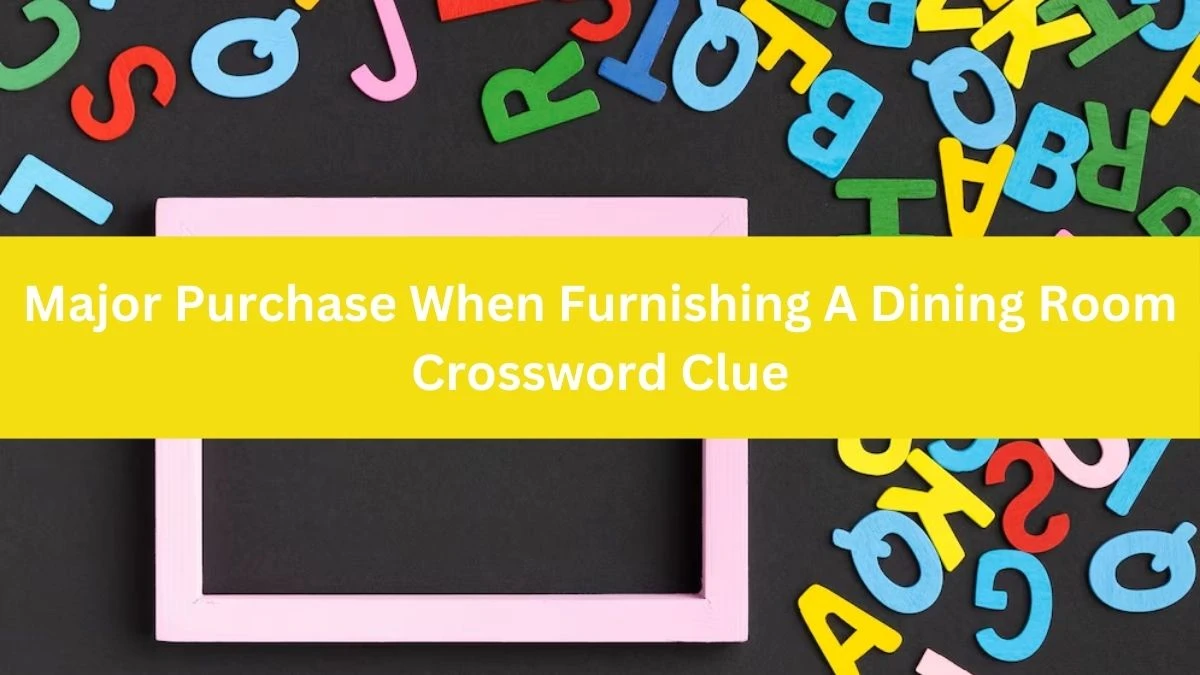 Major Purchase When Furnishing A Dining Room Crossword Clue